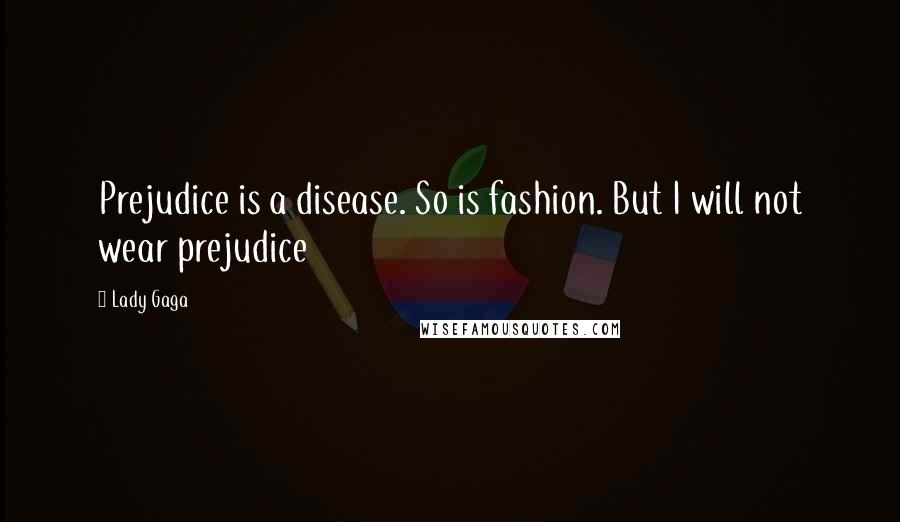 Prejudice is a disease. So is fashion. But I will not wear prejudice

Lady Gaga

WISEFAMOUSQUOTES.COM